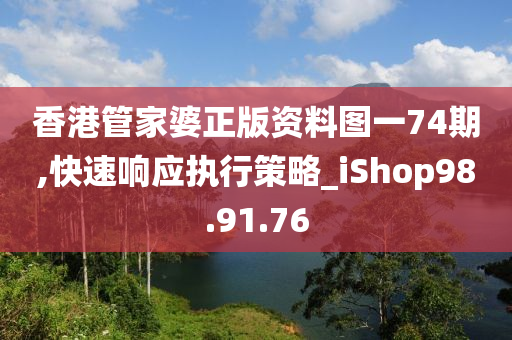 香港管家婆正版资料图一74期,快速响应执行策略_iShop98.91.76